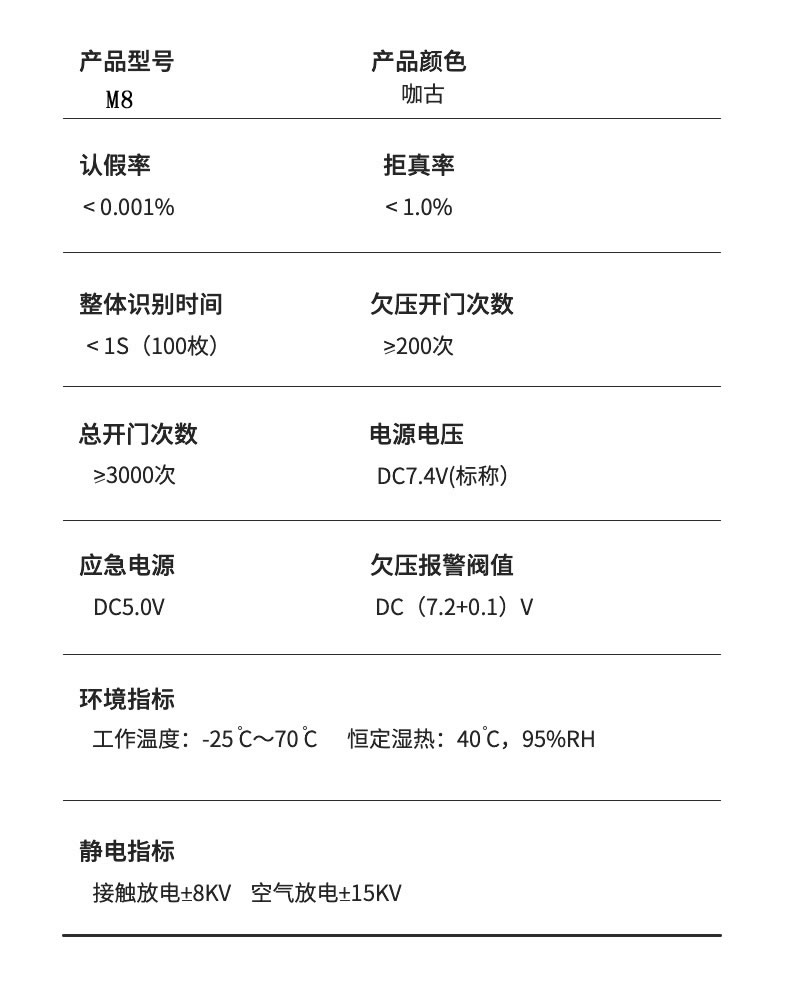 产品型号
M8

产品颜色
咖古

认假率
< 0.001%

拒真率
< 1.0%

整体识别时间
< 1S（100枚）

欠压开门次数
≥200次

总开门次数
≥3000次

电源电压
DC7.4V(标称)

应急电源
DC5.0V

欠压报警阀值
DC（7.2+0.1）V

环境指标
工作温度：-25℃～70℃　恒定湿热：40℃，95%RH

静电指标
接触放电±8KV　空气放电±15KV